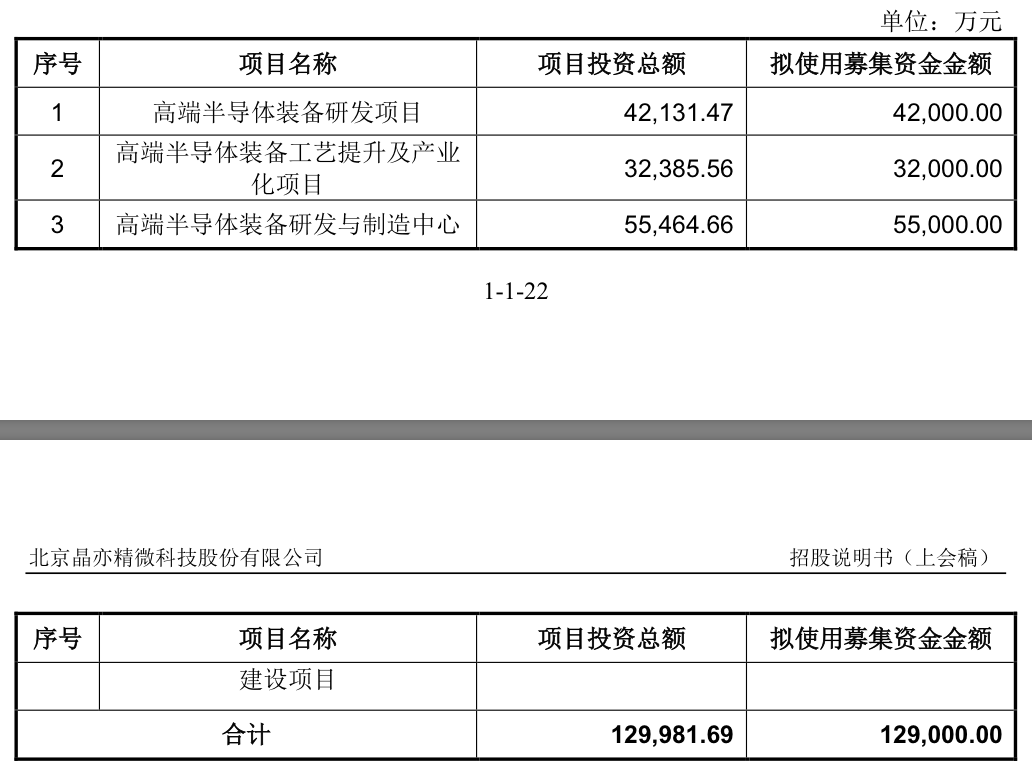 单位：万元

| 序号 | 项目名称 | 项目投资总额 | 拟使用募集资金金额 |
|---|---|---|---|
| 1 | 高端半导体装备研发项目 | 42,131.47 | 42,000.00 |
| 2 | 高端半导体装备工艺提升及产业化项目 | 32,385.56 | 32,000.00 |
| 3 | 高端半导体装备研发与制造中心 | 55,464.66 | 55,000.00 |

1-1-22

北京晶亦精微科技股份有限公司 招股说明书（上会稿）

| 序号 | 项目名称 | 项目投资总额 | 拟使用募集资金金额 |
|---|---|---|---|
| | 建设项目 | | |
| 合计 | | 129,981.69 | 129,000.00 |